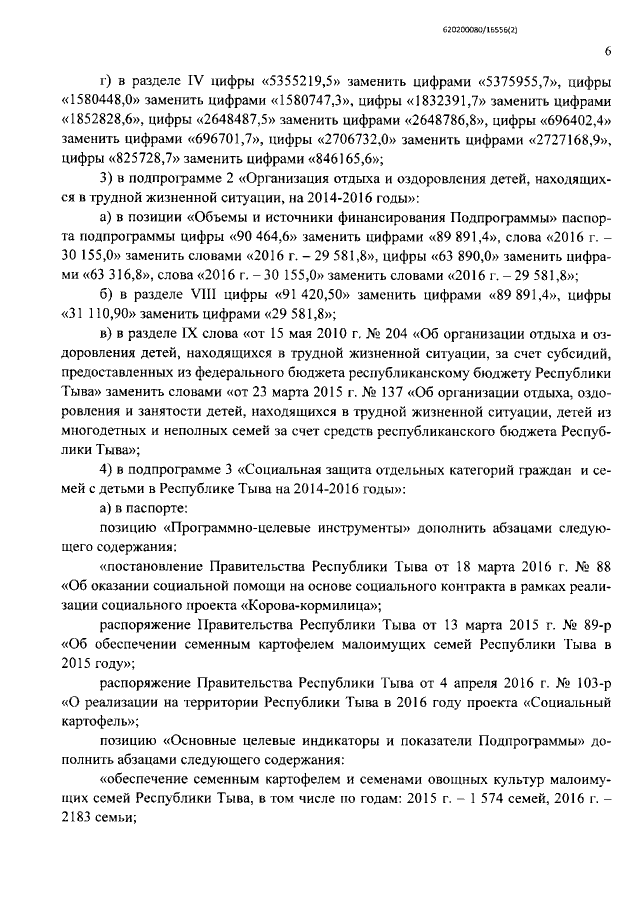 620200080/16556(2)

6

г) в разделе IV цифры «5355219,5» заменить цифрами «5375955,7», цифры «1580448,0» заменить цифрами «1580747,3», цифры «1832391,7» заменить цифрами «1852828,6», цифры «2648487,5» заменить цифрами «2648786,8», цифры «696402,4» заменить цифрами «696701,7», цифры «2706732,0» заменить цифрами «2727168,9», цифры «825728,7» заменить цифрами «846165,6»;

3) в подпрограмме 2 «Организация отдыха и оздоровления детей, находящихся в трудной жизненной ситуации, на 2014-2016 годы»:

а) в позиции «Объемы и источники финансирования Подпрограммы» паспорта подпрограммы цифры «90 464,6» заменить цифрами «89 891,4», слова «2016 г. – 30 155,0» заменить словами «2016 г. – 29 581,8», цифры «63 890,0» заменить цифрами «63 316,8», слова «2016 г. – 30 155,0» заменить словами «2016 г. – 29 581,8»;

б) в разделе VIII цифры «91 420,50» заменить цифрами «89 891,4», цифры «31 110,90» заменить цифрами «29 581,8»;

в) в разделе IX слова «от 15 мая 2010 г. № 204 «Об организации отдыха и оздоровления детей, находящихся в трудной жизненной ситуации, за счет субсидий, предоставленных из федерального бюджета республиканскому бюджету Республики Тыва» заменить словами «от 23 марта 2015 г. № 137 «Об организации отдыха, оздоровления и занятости детей, находящихся в трудной жизненной ситуации, детей из многодетных и неполных семей за счет средств республиканского бюджета Республики Тыва»;

4) в подпрограмме 3 «Социальная защита отдельных категорий граждан и семей с детьми в Республике Тыва на 2014-2016 годы»:

а) в паспорте:

позицию «Программно-целевые инструменты» дополнить абзацами следующего содержания:

«постановление Правительства Республики Тыва от 18 марта 2016 г. № 88 «Об оказании социальной помощи на основе социального контракта в рамках реализации социального проекта «Корова-кормилица»;

распоряжение Правительства Республики Тыва от 13 марта 2015 г. № 89-р «Об обеспечении семенным картофелем малоимущих семей Республики Тыва в 2015 году»;

распоряжение Правительства Республики Тыва от 4 апреля 2016 г. № 103-р «О реализации на территории Республики Тыва в 2016 году проекта «Социальный картофель»;

позицию «Основные целевые индикаторы и показатели Подпрограммы» дополнить абзацами следующего содержания:

«обеспечение семенным картофелем и семенами овощных культур малоимущих семей Республики Тыва, в том числе по годам: 2015 г. – 1 574 семей, 2016 г. – 2183 семьи;